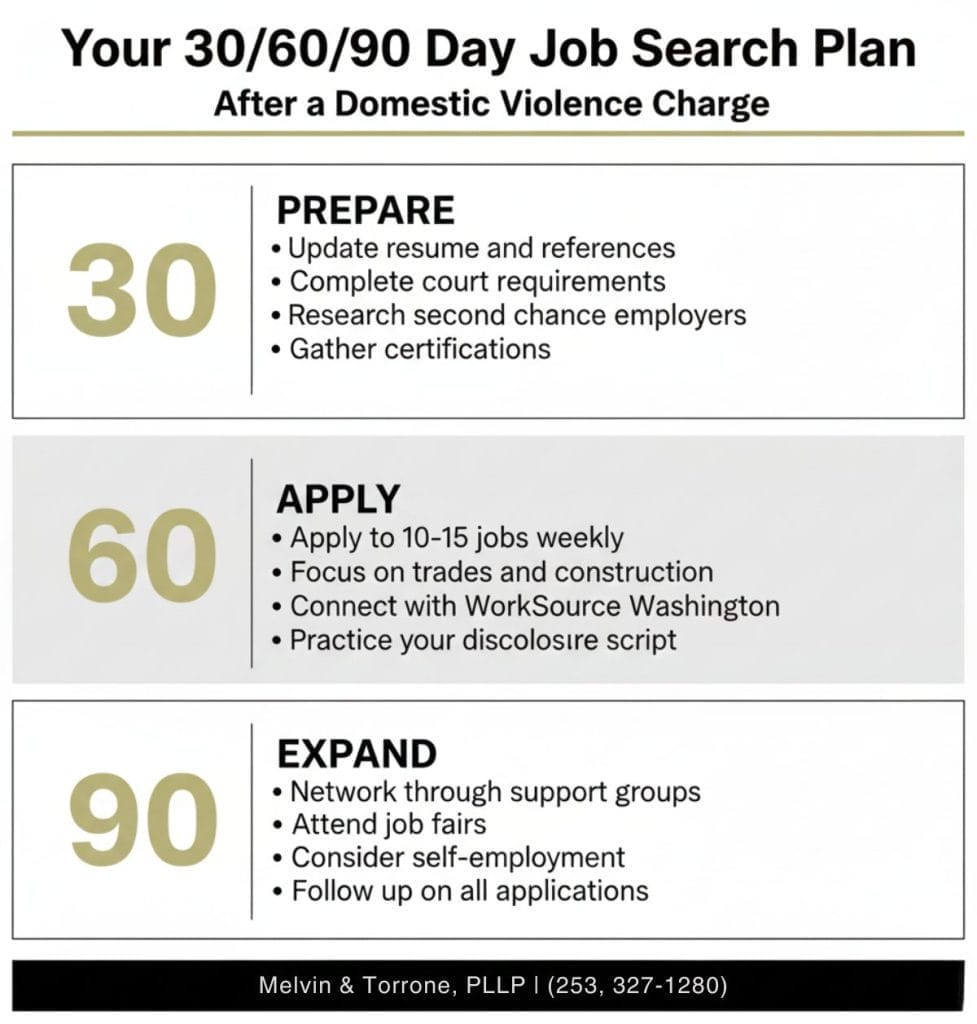 Your 30/60/90 Day Job Search Plan
After a Domestic Violence Charge

30

PREPARE
• Update resume and references
• Complete court requirements
• Research second chance employers
• Gather certifications

60

APPLY
• Apply to 10-15 jobs weekly
• Focus on trades and construction
• Connect with WorkSource Washington
• Practice your discolosıre script

90

EXPAND
• Network through support groups
• Attend job fairs
• Consider self-employment
• Follow up on all applications

Melvin & Torrone, PLLP | (253, 327-1280)